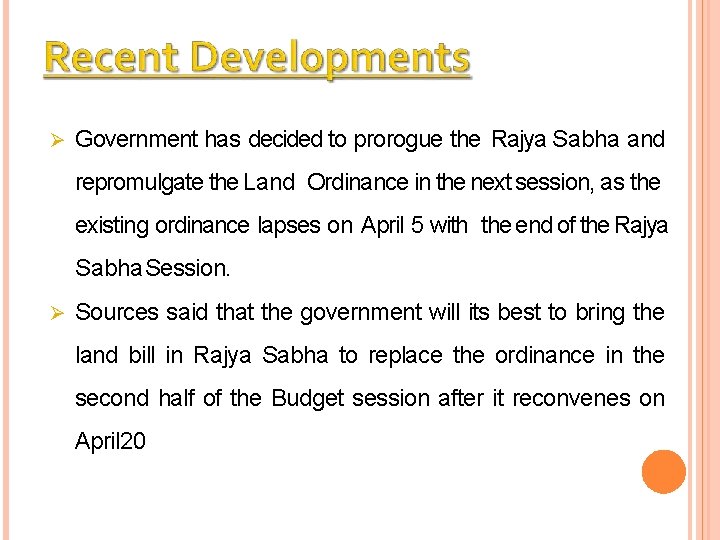 Recent Developments

➢ Government has decided to prorogue the Rajya Sabha and repromulgate the Land Ordinance in the next session, as the existing ordinance lapses on April 5 with the end of the Rajya Sabha Session.

➢ Sources said that the government will its best to bring the land bill in Rajya Sabha to replace the ordinance in the second half of the Budget session after it reconvenes on April20